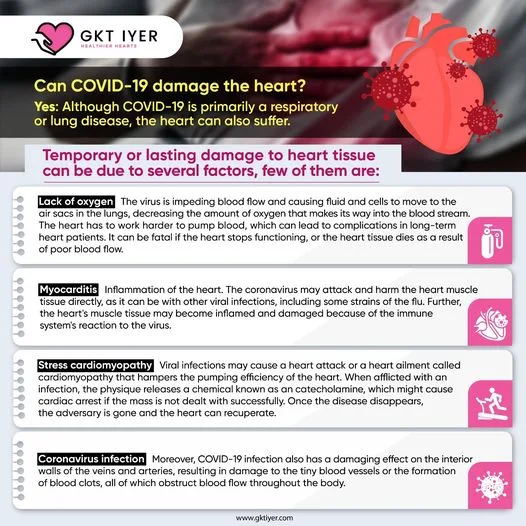 GKT IYER
HEALTHIER HEARTS

Can COVID-19 damage the heart?

Yes: Although COVID-19 is primarily a respiratory or lung disease, the heart can also suffer.

Temporary or lasting damage to heart tissue can be due to several factors, few of them are:

Lack of oxygen The virus is impeding blood flow and causing fluid and cells to move to the air sacs in the lungs, decreasing the amount of oxygen that makes its way into the blood stream. The heart has to work harder to pump blood, which can lead to complications in long-term heart patients. It can be fatal if the heart stops functioning, or the heart tissue dies as a result of poor blood flow.

Myocarditis Inflammation of the heart. The coronavirus may attack and harm the heart muscle tissue directly, as it can be with other viral infections, including some strains of the flu. Further, the heart's muscle tissue may become inflamed and damaged because of the immune system's reaction to the virus.

Stress cardiomyopathy Viral infections may cause a heart attack or a heart ailment called cardiomyopathy that hampers the pumping efficiency of the heart. When afflicted with an infection, the physique releases a chemical known as an catecholamine, which might cause cardiac arrest if the mass is not dealt with successfully. Once the disease disappears, the adversary is gone and the heart can recuperate.

Coronavirus infection Moreover, COVID-19 infection also has a damaging effect on the interior walls of the veins and arteries, resulting in damage to the tiny blood vessels or the formation of blood clots, all of which obstruct blood flow throughout the body.

www.gktiyer.com